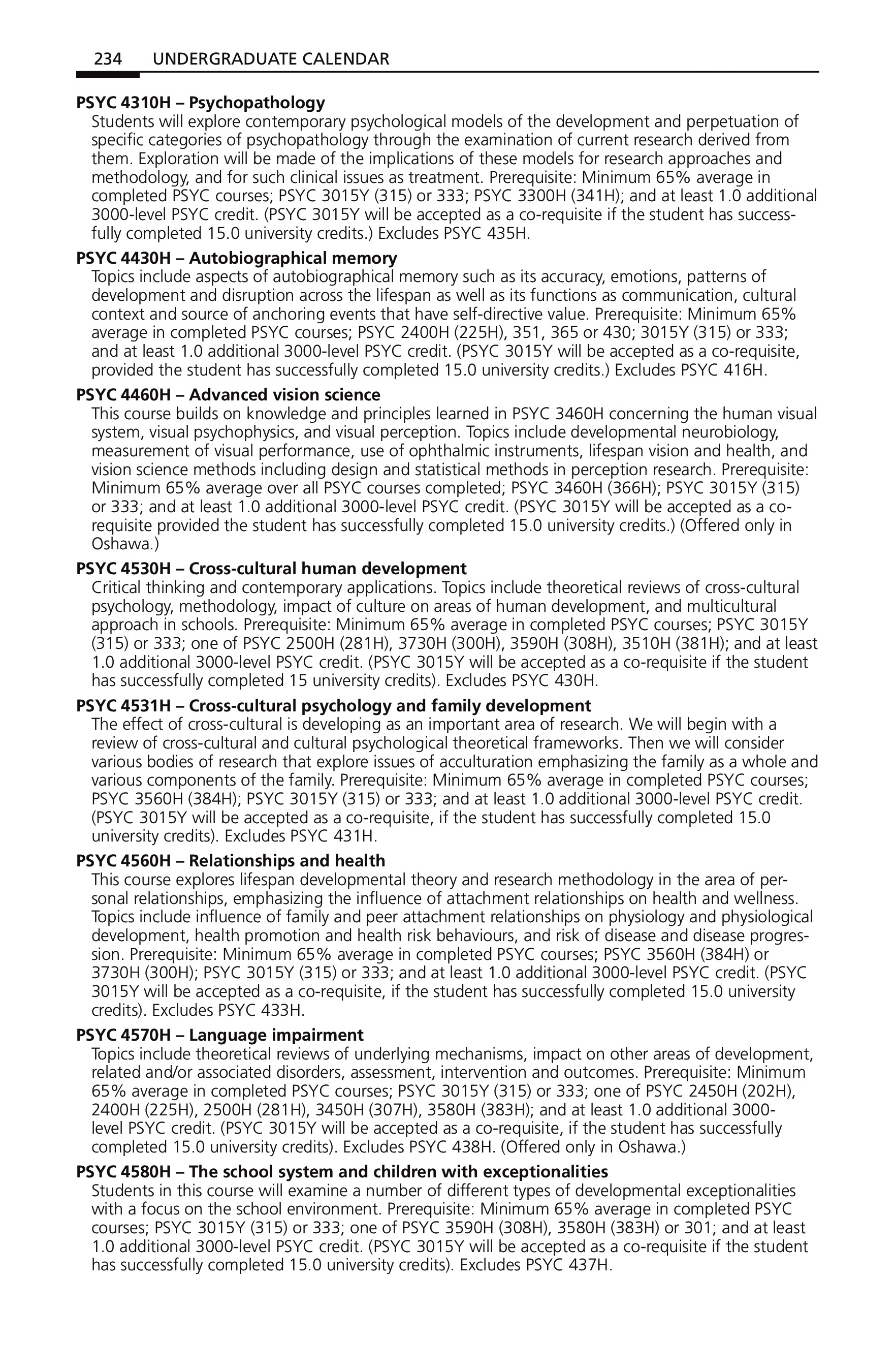 234 UNDERGRADUATE CALENDAR

PSYC 4310H – Psychopathology
Students will explore contemporary psychological models of the development and perpetuation of specific categories of psychopathology through the examination of current research derived from them. Exploration will be made of the implications of these models for research approaches and methodology, and for such clinical issues as treatment. Prerequisite: Minimum 65% average in completed PSYC courses; PSYC 3015Y (315) or 333; PSYC 3300H (341H); and at least 1.0 additional 3000-level PSYC credit. (PSYC 3015Y will be accepted as a co-requisite if the student has successfully completed 15.0 university credits.) Excludes PSYC 435H.

PSYC 4430H – Autobiographical memory
Topics include aspects of autobiographical memory such as its accuracy, emotions, patterns of development and disruption across the lifespan as well as its functions as communication, cultural context and source of anchoring events that have self-directive value. Prerequisite: Minimum 65% average in completed PSYC courses; PSYC 2400H (225H), 351, 365 or 430; 3015Y (315) or 333; and at least 1.0 additional 3000-level PSYC credit. (PSYC 3015Y will be accepted as a co-requisite, provided the student has successfully completed 15.0 university credits.) Excludes PSYC 416H.

PSYC 4460H – Advanced vision science
This course builds on knowledge and principles learned in PSYC 3460H concerning the human visual system, visual psychophysics, and visual perception. Topics include developmental neurobiology, measurement of visual performance, use of ophthalmic instruments, lifespan vision and health, and vision science methods including design and statistical methods in perception research. Prerequisite: Minimum 65% average over all PSYC courses completed; PSYC 3460H (366H); PSYC 3015Y (315) or 333; and at least 1.0 additional 3000-level PSYC credit. (PSYC 3015Y will be accepted as a co-requisite provided the student has successfully completed 15.0 university credits.) (Offered only in Oshawa.)

PSYC 4530H – Cross-cultural human development
Critical thinking and contemporary applications. Topics include theoretical reviews of cross-cultural psychology, methodology, impact of culture on areas of human development, and multicultural approach in schools. Prerequisite: Minimum 65% average in completed PSYC courses; PSYC 3015Y (315) or 333; one of PSYC 2500H (281H), 3730H (300H), 3590H (308H), 3510H (381H); and at least 1.0 additional 3000-level PSYC credit. (PSYC 3015Y will be accepted as a co-requisite if the student has successfully completed 15 university credits). Excludes PSYC 430H.

PSYC 4531H – Cross-cultural psychology and family development
The effect of cross-cultural is developing as an important area of research. We will begin with a review of cross-cultural and cultural psychological theoretical frameworks. Then we will consider various bodies of research that explore issues of acculturation emphasizing the family as a whole and various components of the family. Prerequisite: Minimum 65% average in completed PSYC courses; PSYC 3560H (384H); PSYC 3015Y (315) or 333; and at least 1.0 additional 3000-level PSYC credit. (PSYC 3015Y will be accepted as a co-requisite, if the student has successfully completed 15.0 university credits). Excludes PSYC 431H.

PSYC 4560H – Relationships and health
This course explores lifespan developmental theory and research methodology in the area of personal relationships, emphasizing the influence of attachment relationships on health and wellness. Topics include influence of family and peer attachment relationships on physiology and physiological development, health promotion and health risk behaviours, and risk of disease and disease progression. Prerequisite: Minimum 65% average in completed PSYC courses; PSYC 3560H (384H) or 3730H (300H); PSYC 3015Y (315) or 333; and at least 1.0 additional 3000-level PSYC credit. (PSYC 3015Y will be accepted as a co-requisite, if the student has successfully completed 15.0 university credits). Excludes PSYC 433H.

PSYC 4570H – Language impairment
Topics include theoretical reviews of underlying mechanisms, impact on other areas of development, related and/or associated disorders, assessment, intervention and outcomes. Prerequisite: Minimum 65% average in completed PSYC courses; PSYC 3015Y (315) or 333; one of PSYC 2450H (202H), 2400H (225H), 2500H (281H), 3450H (307H), 3580H (383H); and at least 1.0 additional 3000-level PSYC credit. (PSYC 3015Y will be accepted as a co-requisite, if the student has successfully completed 15.0 university credits). Excludes PSYC 438H. (Offered only in Oshawa.)

PSYC 4580H – The school system and children with exceptionalities
Students in this course will examine a number of different types of developmental exceptionalities with a focus on the school environment. Prerequisite: Minimum 65% average in completed PSYC courses; PSYC 3015Y (315) or 333; one of PSYC 3590H (308H), 3580H (383H) or 301; and at least 1.0 additional 3000-level PSYC credit. (PSYC 3015Y will be accepted as a co-requisite if the student has successfully completed 15.0 university credits). Excludes PSYC 437H.